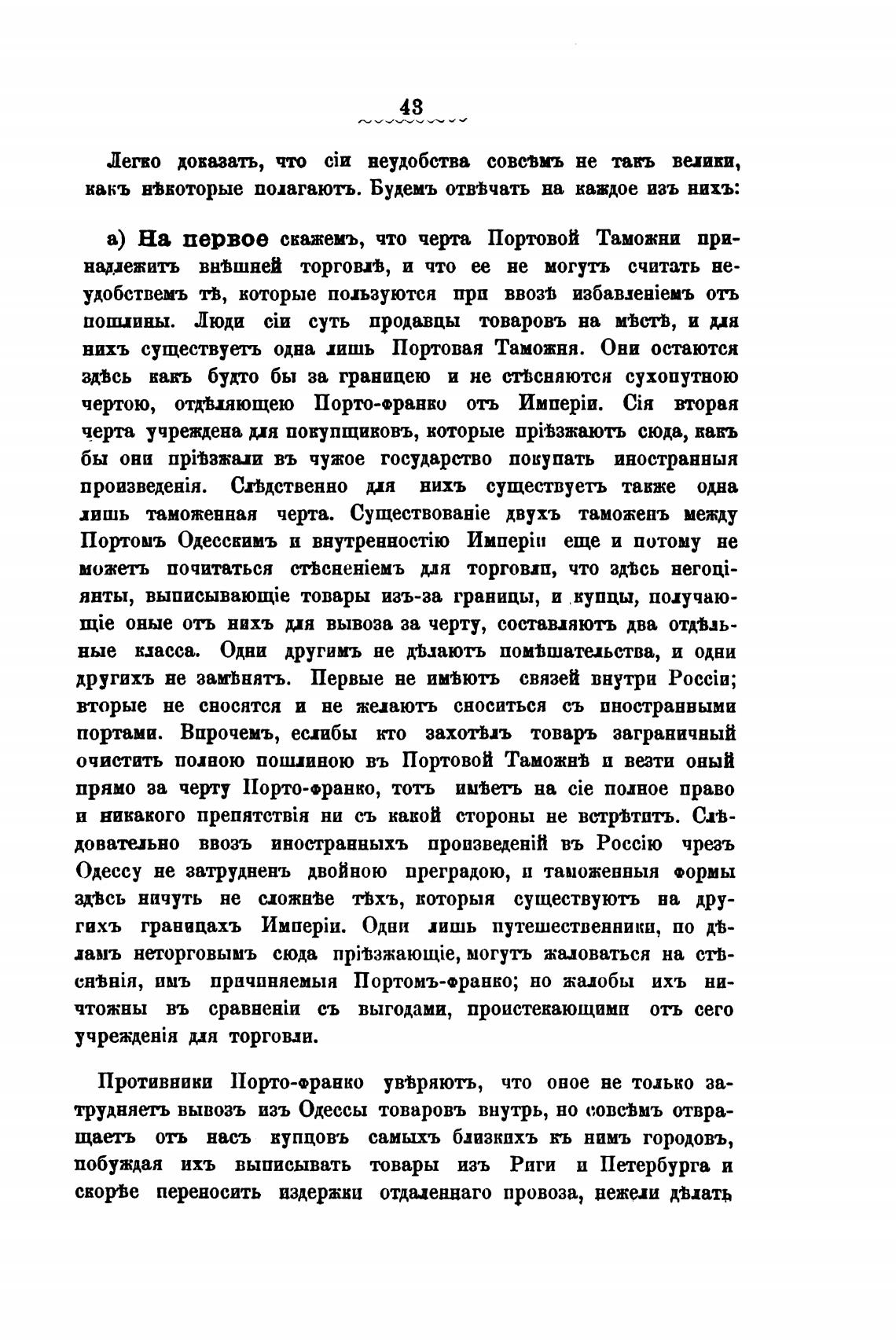 43

Легко доказать, что сіи неудобства совсѣмъ не такъ велики, какъ нѣкоторые полагаютъ. Будемъ отвѣчать на каждое изъ нихъ:

а) На первое скажемъ, что черта Портовой Таможни принадлежитъ внѣшней торговлѣ, и что ее не могутъ считать неудобствемъ тѣ, которые пользуются при ввозѣ избавленіемъ отъ пошлины. Люди сіи суть продавцы товаровъ на мѣстѣ, и для нихъ существуетъ одна лишь Портовая Таможня. Они остаются здѣсь какъ будто бы за границею и не стѣсняются сухопутною чертою, отдѣляющею Порто-франко отъ Имперіи. Сія вторая черта учреждена для покупщиковъ, которые пріѣзжаютъ сюда, какъ бы они пріѣзжали въ чужое государство покупать иностранныя произведенія. Слѣдственно для нихъ существуетъ также одна лишь таможенная черта. Существованіе двухъ таможенъ между Портомъ Одесскимъ и внутренностію Имперіи еще и потому не можетъ почитаться стѣсненіемъ для торговли, что здѣсь негоціянты, выписывающіе товары изъ-за границы, и купцы, получающіе оные отъ нихъ для вывоза за черту, составляютъ два отдѣльные класса. Одни другимъ не дѣлаютъ помѣшательства, и одни другихъ не замѣнятъ. Первые не имѣютъ связей внутри Россіи; вторые не сносятся и не желаютъ сноситься съ иностранными портами. Впрочемъ, еслибы кто захотѣлъ товаръ заграничный очистить полною пошлиною въ Портовой Таможнѣ и везти оный прямо за черту Порто-франко, тотъ имѣетъ на сіе полное право и никакого препятствія ни съ какой стороны не встрѣтитъ. Слѣдовательно ввозъ иностранныхъ произведеній въ Россію чрезъ Одессу не затрудненъ двойною преградою, и таможенныя формы здѣсь ничуть не сложнѣе тѣхъ, которыя существуютъ на другихъ границахъ Имперіи. Одни лишь путешественники, по дѣламъ неторговымъ сюда пріѣзжающіе, могутъ жаловаться на стѣсненія, имъ причиняемыя Портомъ-франко; но жалобы ихъ ничтожны въ сравненіи съ выгодами, проистекающими отъ сего учрежденія для торговли.

Противники Порто-франко увѣряютъ, что оное не только затрудняетъ вывозъ изъ Одессы товаровъ внутрь, но совсѣмъ отвращаетъ отъ насъ купцовъ самыхъ близкихъ къ нимъ городовъ, побуждая ихъ выписывать товары изъ Риги и Петербурга и скорѣе переносить издержки отдаленнаго провоза, нежели дѣлать